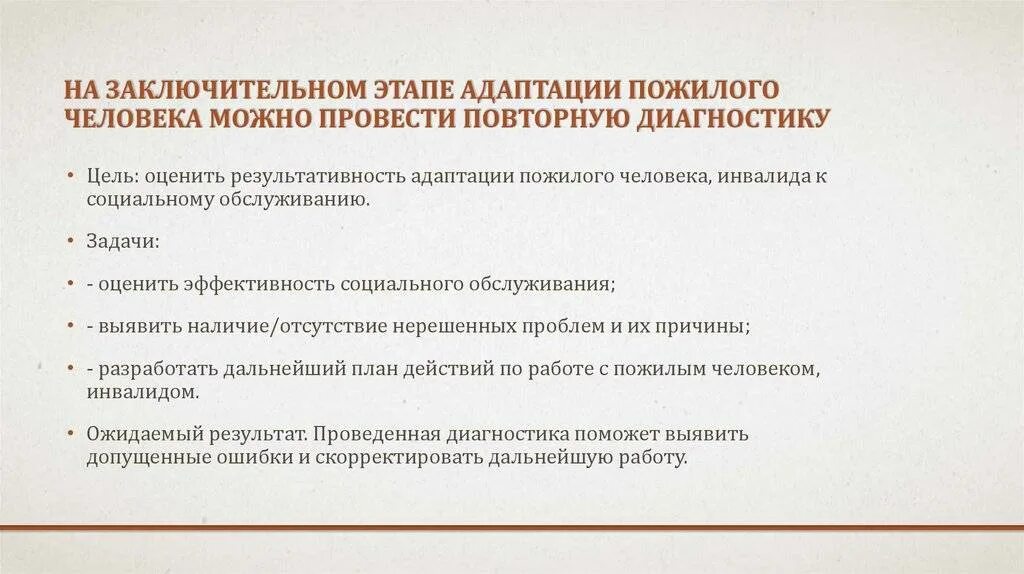 НА ЗАКЛЮЧИТЕЛЬНОМ ЭТАПЕ АДАПТАЦИИ ПОЖИЛОГО ЧЕЛОВЕКА МОЖНО ПРОВЕСТИ ПОВТОРНУЮ ДИАГНОСТИКУ

• Цель: оценить результативность адаптации пожилого человека, инвалида к социальному обслуживанию.

• Задачи:

• - оценить эффективность социального обслуживания;

• - выявить наличие/отсутствие нерешенных проблем и их причины;

• - разработать дальнейший план действий по работе с пожилым человеком, инвалидом.

• Ожидаемый результат. Проведенная диагностика поможет выявить допущенные ошибки и скорректировать дальнейшую работу.